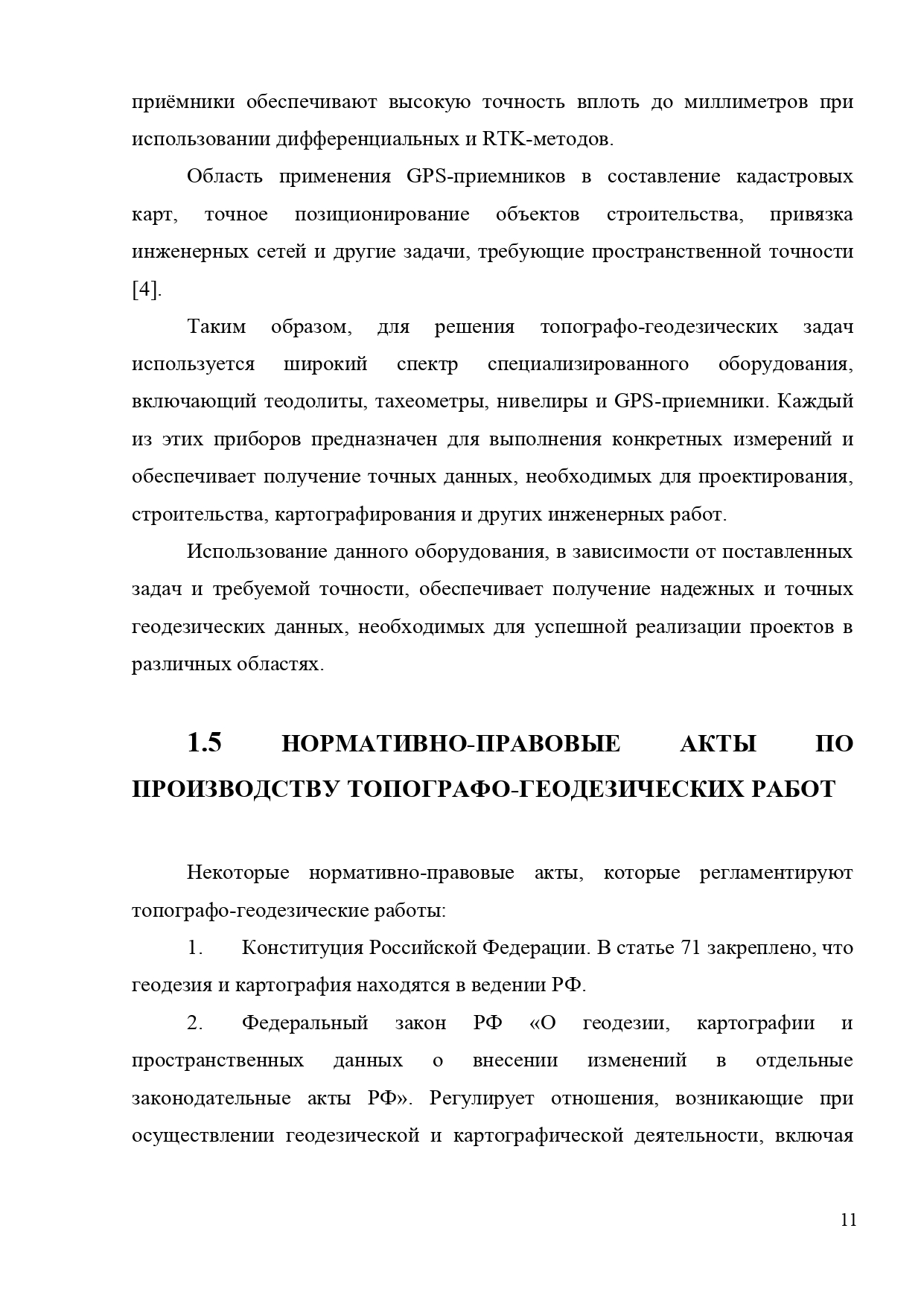 приёмники обеспечивают высокую точность вплоть до миллиметров при использовании дифференциальных и RTK-методов.

Область применения GPS-приемников в составление кадастровых карт, точное позиционирование объектов строительства, привязка инженерных сетей и другие задачи, требующие пространственной точности [4].

Таким образом, для решения топографо-геодезических задач используется широкий спектр специализированного оборудования, включающий теодолиты, тахеометры, нивелиры и GPS-приемники. Каждый из этих приборов предназначен для выполнения конкретных измерений и обеспечивает получение точных данных, необходимых для проектирования, строительства, картографирования и других инженерных работ.

Использование данного оборудования, в зависимости от поставленных задач и требуемой точности, обеспечивает получение надежных и точных геодезических данных, необходимых для успешной реализации проектов в различных областях.

1.5 НОРМАТИВНО-ПРАВОВЫЕ АКТЫ ПО ПРОИЗВОДСТВУ ТОПОГРАФО-ГЕОДЕЗИЧЕСКИХ РАБОТ

Некоторые нормативно-правовые акты, которые регламентируют топографо-геодезические работы:

1. Конституция Российской Федерации. В статье 71 закреплено, что геодезия и картография находятся в ведении РФ.

2. Федеральный закон РФ «О геодезии, картографии и пространственных данных о внесении изменений в отдельные законодательные акты РФ». Регулирует отношения, возникающие при осуществлении геодезической и картографической деятельности, включая

11